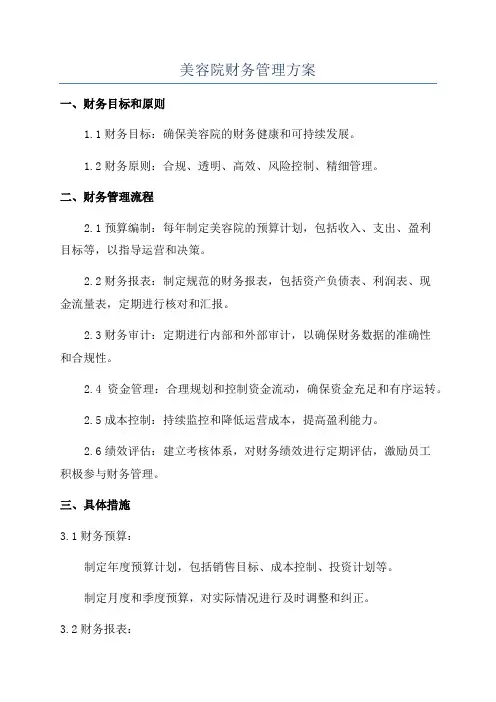 美容院财务管理方案

一、财务目标和原则

1.1 财务目标：确保美容院的财务健康和可持续发展。

1.2 财务原则：合规、透明、高效、风险控制、精细管理。

二、财务管理流程

2.1 预算编制：每年制定美容院的预算计划，包括收入、支出、盈利目标等，以指导运营和决策。

2.2 财务报表：制定规范的财务报表，包括资产负债表、利润表、现金流量表，定期进行核对和汇报。

2.3 财务审计：定期进行内部和外部审计，以确保财务数据的准确性和合规性。

2.4 资金管理：合理规划和控制资金流动，确保资金充足和有序运转。

2.5 成本控制：持续监控和降低运营成本，提高盈利能力。

2.6 绩效评估：建立考核体系，对财务绩效进行定期评估，激励员工积极参与财务管理。

三、具体措施

3.1 财务预算：

制定年度预算计划，包括销售目标、成本控制、投资计划等。

制定月度和季度预算，对实际情况进行及时调整和纠正。

3.2 财务报表：